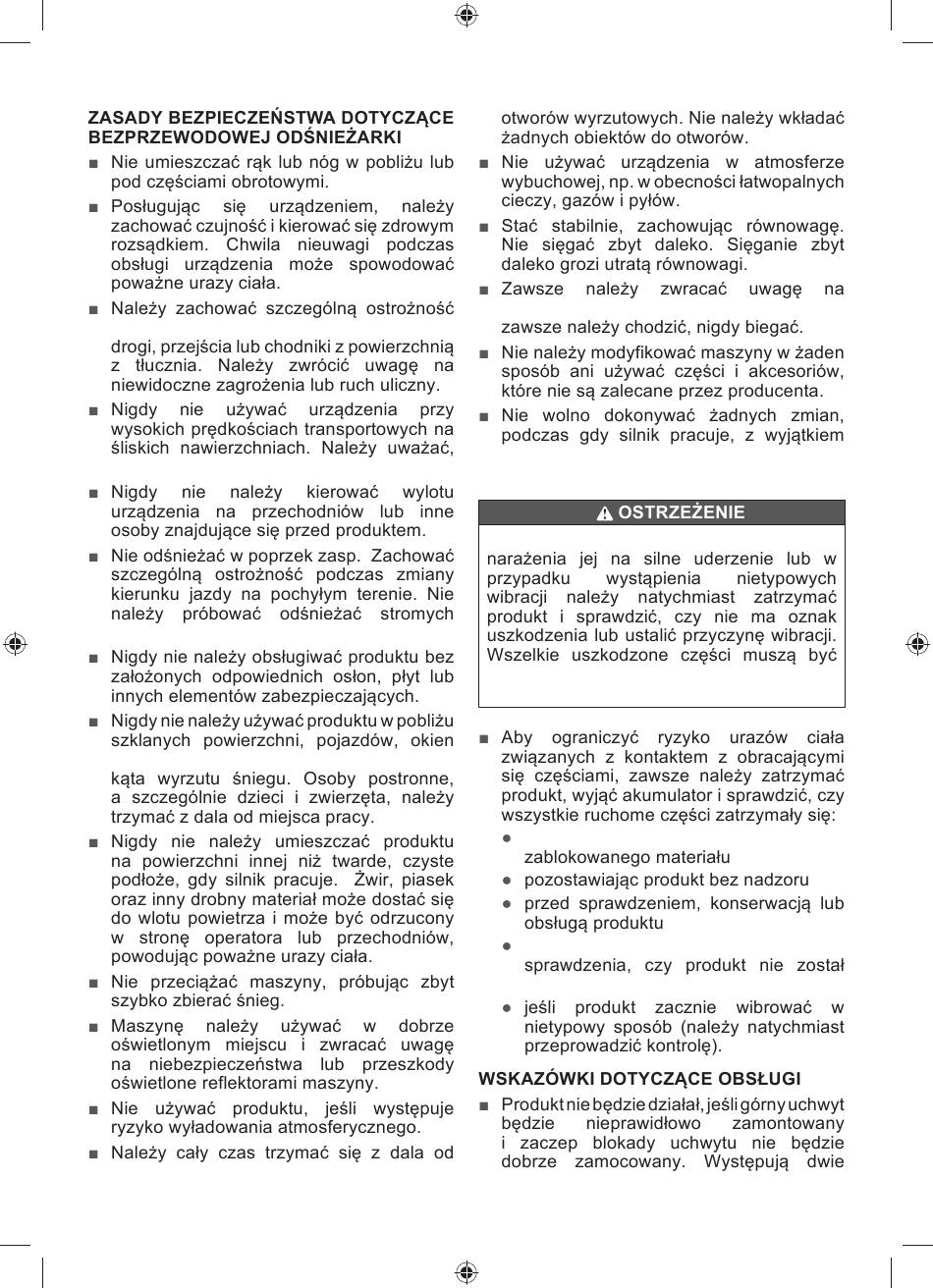 ZASADY BEZPIECZEŃSTWA DOTYCZĄCE BEZPRZEWODOWEJ ODŚNIEŻARKI

■ Nie umieszczać rąk lub nóg w pobliżu lub pod częściami obrotowymi.

■ Posługując się urządzeniem, należy zachować czujność i kierować się zdrowym rozsądkiem. Chwila nieuwagi podczas obsługi urządzenia może spowodować poważne urazy ciała.

■ Należy zachować szczególną ostrożność

drogi, przejścia lub chodniki z powierzchnią z tłucznia. Należy zwrócić uwagę na niewidoczne zagrożenia lub ruch uliczny.

■ Nigdy nie używać urządzenia przy wysokich prędkościach transportowych na śliskich nawierzchniach. Należy uważać,

■ Nigdy nie należy kierować wylotu urządzenia na przechodniów lub inne osoby znajdujące się przed produktem.

■ Nie odśnieżać w poprzek zasp. Zachować szczególną ostrożność podczas zmiany kierunku jazdy na pochyłym terenie. Nie należy próbować odśnieżać stromych

■ Nigdy nie należy obsługiwać produktu bez założonych odpowiednich osłon, płyt lub innych elementów zabezpieczających.

■ Nigdy nie należy używać produktu w pobliżu szklanych powierzchni, pojazdów, okien

kąta wyrzutu śniegu. Osoby postronne, a szczególnie dzieci i zwierzęta, należy trzymać z dala od miejsca pracy.

■ Nigdy nie należy umieszczać produktu na powierzchni innej niż twarde, czyste podłoże, gdy silnik pracuje. Żwir, piasek oraz inny drobny materiał może dostać się do wlotu powietrza i może być odrzucony w stronę operatora lub przechodniów, powodując poważne urazy ciała.

■ Nie przeciążać maszyny, próbując zbyt szybko zbierać śnieg.

■ Maszynę należy używać w dobrze oświetlonym miejscu i zwracać uwagę na niebezpieczeństwa lub przeszkody oświetlone reflektorami maszyny.

■ Nie używać produktu, jeśli występuje ryzyko wyładowania atmosferycznego.

■ Należy cały czas trzymać się z dala od

otworów wyrzutowych. Nie należy wkładać żadnych obiektów do otworów.

■ Nie używać urządzenia w atmosferze wybuchowej, np. w obecności łatwopalnych cieczy, gazów i pyłów.

■ Stać stabilnie, zachowując równowagę. Nie sięgać zbyt daleko. Sięganie zbyt daleko grozi utratą równowagi.

■ Zawsze należy zwracać uwagę na

zawsze należy chodzić, nigdy biegać.

■ Nie należy modyfikować maszyny w żaden sposób ani używać części i akcesoriów, które nie są zalecane przez producenta.

■ Nie wolno dokonywać żadnych zmian, podczas gdy silnik pracuje, z wyjątkiem

OSTRZEŻENIE

narażenia jej na silne uderzenie lub w przypadku wystąpienia nietypowych wibracji należy natychmiast zatrzymać produkt i sprawdzić, czy nie ma oznak uszkodzenia lub ustalić przyczynę wibracji. Wszelkie uszkodzone części muszą być

■ Aby ograniczyć ryzyko urazów ciała związanych z kontaktem z obracającymi się częściami, zawsze należy zatrzymać produkt, wyjąć akumulator i sprawdzić, czy wszystkie ruchome części zatrzymały się:

● zablokowanego materiału

● pozostawiając produkt bez nadzoru

● przed sprawdzeniem, konserwacją lub obsługą produktu

● sprawdzenia, czy produkt nie został

● jeśli produkt zacznie wibrować w nietypowy sposób (należy natychmiast przeprowadzić kontrolę).

WSKAZÓWKI DOTYCZĄCE OBSŁUGI

■ Produkt nie będzie działał, jeśli górny uchwyt będzie nieprawidłowo zamontowany i zaczep blokady uchwytu nie będzie dobrze zamocowany. Występują dwie